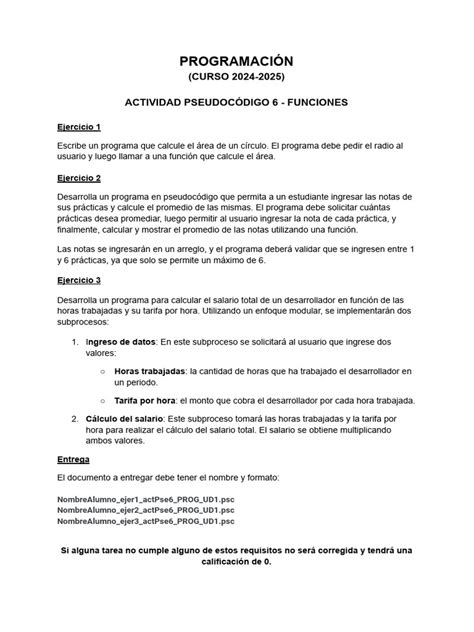 PROGRAMACIÓN
(CURSO 2024-2025)

ACTIVIDAD PSEUDOCÓDIGO 6 - FUNCIONES

Ejercicio 1

Escribe un programa que calcule el área de un círculo. El programa debe pedir el radio al usuario y luego llamar a una función que calcule el área.

Ejercicio 2

Desarrolla un programa en pseudocódigo que permita a un estudiante ingresar las notas de sus prácticas y calcule el promedio de las mismas. El programa debe solicitar cuántas prácticas desea promediar, luego permitir al usuario ingresar la nota de cada práctica, y finalmente, calcular y mostrar el promedio de las notas utilizando una función.

Las notas se ingresarán en un arreglo, y el programa deberá validar que se ingresen entre 1 y 6 prácticas, ya que solo se permite un máximo de 6.

Ejercicio 3

Desarrolla un programa para calcular el salario total de un desarrollador en función de las horas trabajadas y su tarifa por hora. Utilizando un enfoque modular, se implementarán dos subprocesos:

1. Ingreso de datos: En este subproceso se solicitará al usuario que ingrese dos valores:
○ Horas trabajadas: la cantidad de horas que ha trabajado el desarrollador en un periodo.
○ Tarifa por hora: el monto que cobra el desarrollador por cada hora trabajada.
2. Cálculo del salario: Este subproceso tomará las horas trabajadas y la tarifa por hora para realizar el cálculo del salario total. El salario se obtiene multiplicando ambos valores.

Entrega

El documento a entregar debe tener el nombre y formato:

NombreAlumno_ejer1_actPse6_PROG_UD1.psc
NombreAlumno_ejer2_actPse6_PROG_UD1.psc
NombreAlumno_ejer3_actPse6_PROG_UD1.psc

Si alguna tarea no cumple alguno de estos requisitos no será corregida y tendrá una calificación de 0.